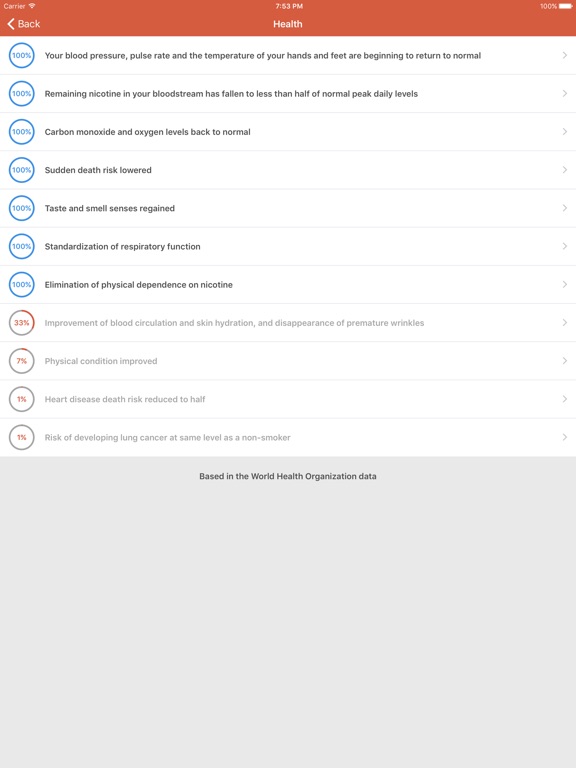 Carrier 7:53 PM 100%

Back Health

100% Your blood pressure, pulse rate and the temperature of your hands and feet are beginning to return to normal

100% Remaining nicotine in your bloodstream has fallen to less than half of normal peak daily levels

100% Carbon monoxide and oxygen levels back to normal

100% Sudden death risk lowered

100% Taste and smell senses regained

100% Standardization of respiratory function

100% Elimination of physical dependence on nicotine

33% Improvement of blood circulation and skin hydration, and disappearance of premature wrinkles

7% Physical condition improved

1% Heart disease death risk reduced to half

1% Risk of developing lung cancer at same level as a non-smoker

Based in the World Health Organization data